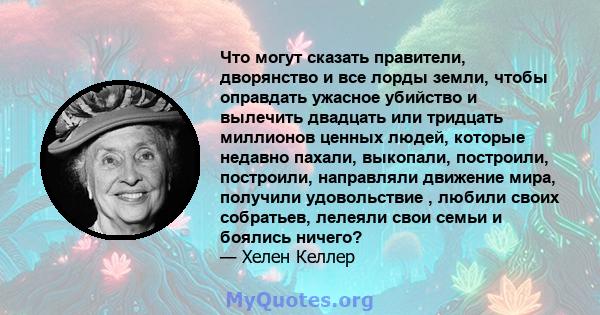 Что могут сказать правители, дворянство и все лорды земли, чтобы оправдать ужасное убийство и вылечить двадцать или тридцать миллионов ценных людей, которые недавно пахали, выкопали, построили, построили, направляли движение мира, получили удовольствие , любили своих собратьев, лелеяли свои семьи и боялись ничего?
— Хелен Келлер

MyQuotes.org